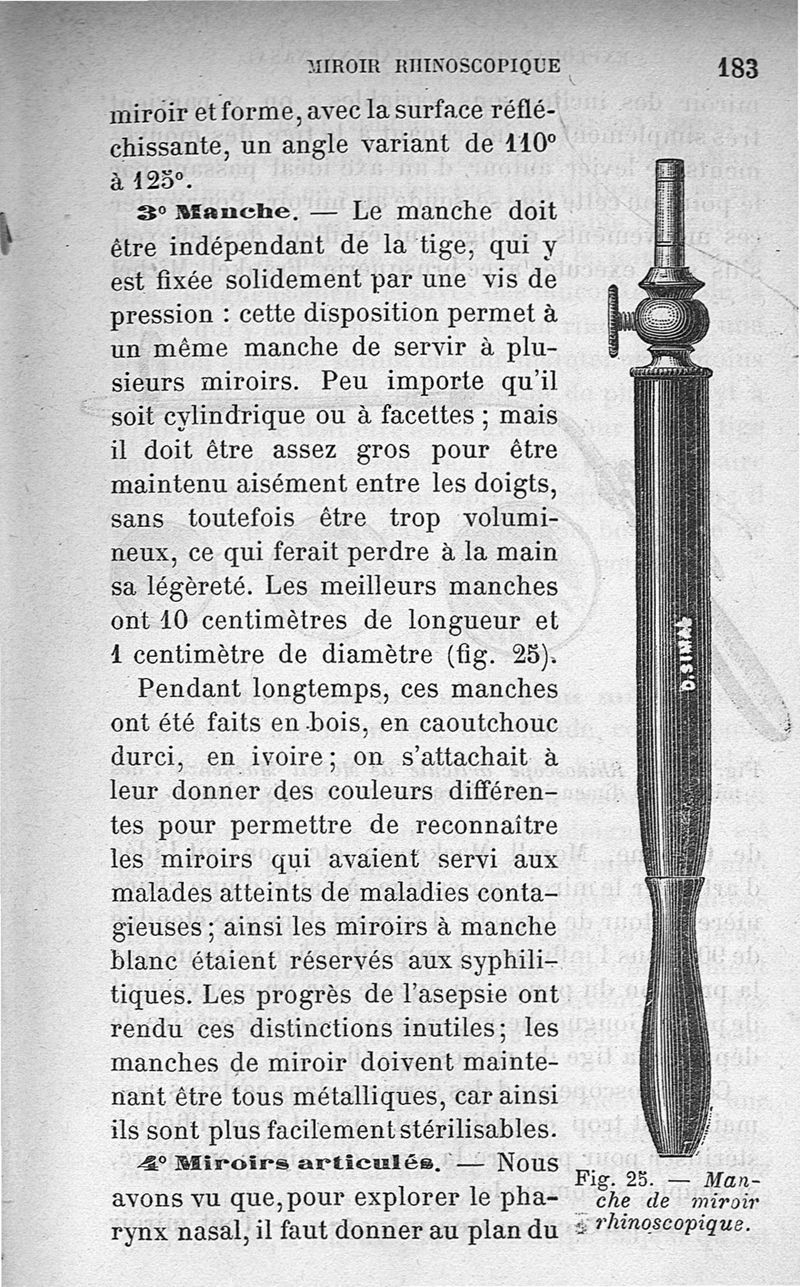 MIROIR RHINOSCOPIQUE 183

miroir et forme, avec la surface réfléchissante, un angle variant de 110° à 125°.

3° Manche. — Le manche doit être indépendant de la tige, qui y est fixée solidement par une vis de pression : cette disposition permet à un même manche de servir à plusieurs miroirs. Peu importe qu'il soit cylindrique ou à facettes ; mais il doit être assez gros pour être maintenu aisément entre les doigts, sans toutefois être trop volumineux, ce qui ferait perdre à la main sa légèreté. Les meilleurs manches ont 10 centimètres de longueur et 1 centimètre de diamètre (fig. 25).

Pendant longtemps, ces manches ont été faits en bois, en caoutchouc durci, en ivoire ; on s'attachait à leur donner des couleurs différentes pour permettre de reconnaître les miroirs qui avaient servi aux malades atteints de maladies contagieuses ; ainsi les miroirs à manche blanc étaient réservés aux syphilitiques. Les progrès de l'asepsie ont rendu ces distinctions inutiles ; les manches de miroir doivent maintenant être tous métalliques, car ainsi ils sont plus facilement stérilisables.

4° Miroirs articulés. — Nous avons vu que, pour explorer le pharynx nasal, il faut donner au plan du

D. SIMAL

Fig. 25. — Manche de miroir rhinoscopique.